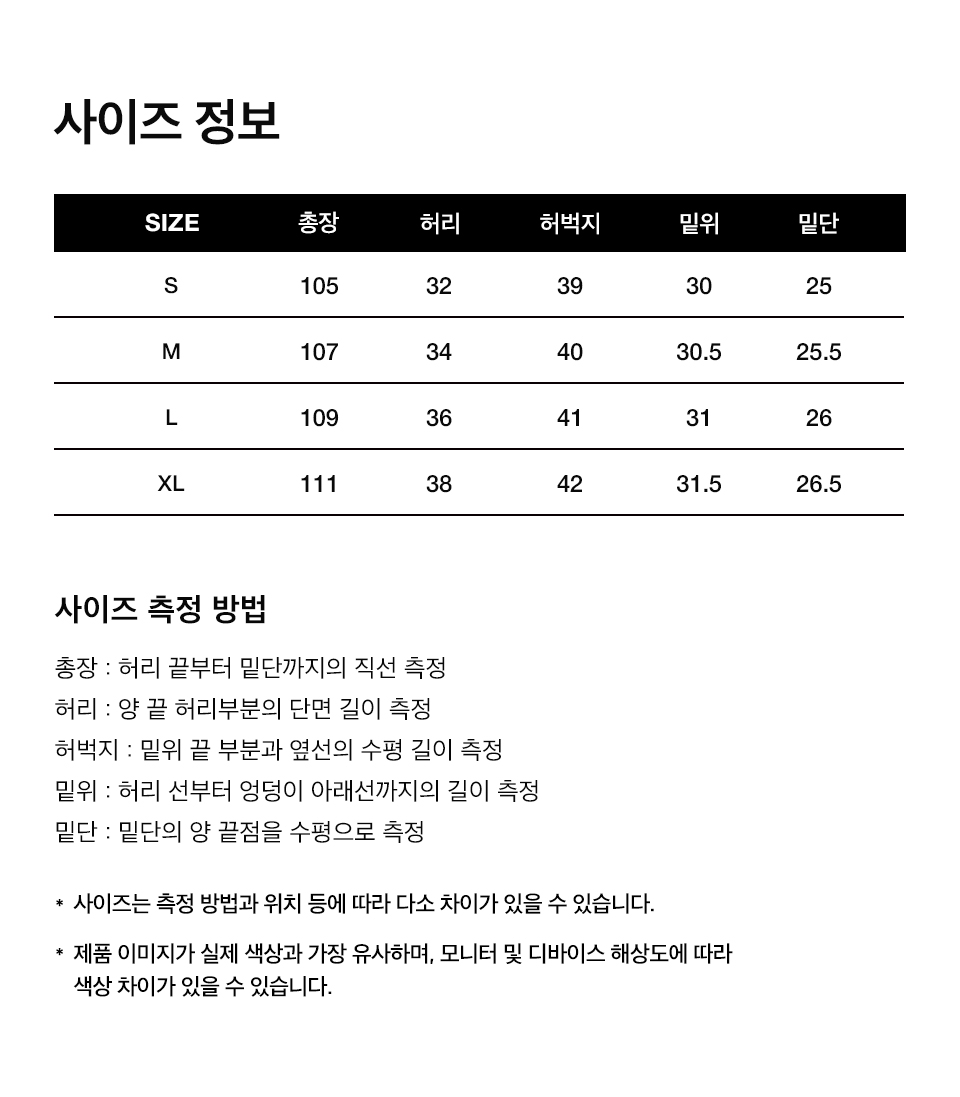 사이즈 정보

| SIZE | 총장 | 허리 | 허벅지 | 밑위 | 밑단 |
|---|---|---|---|---|---|
| S | 105 | 32 | 39 | 30 | 25 |
| M | 107 | 34 | 40 | 30.5 | 25.5 |
| L | 109 | 36 | 41 | 31 | 26 |
| XL | 111 | 38 | 42 | 31.5 | 26.5 |

사이즈 측정 방법

총장 : 허리 끝부터 밑단까지의 직선 측정
허리 : 양 끝 허리부분의 단면 길이 측정
허벅지 : 밑위 끝 부분과 옆선의 수평 길이 측정
밑위 : 허리 선부터 엉덩이 아래선까지의 길이 측정
밑단 : 밑단의 양 끝점을 수평으로 측정

* 사이즈는 측정 방법과 위치 등에 따라 다소 차이가 있을 수 있습니다.

* 제품 이미지가 실제 색상과 가장 유사하며, 모니터 및 디바이스 해상도에 따라 색상 차이가 있을 수 있습니다.